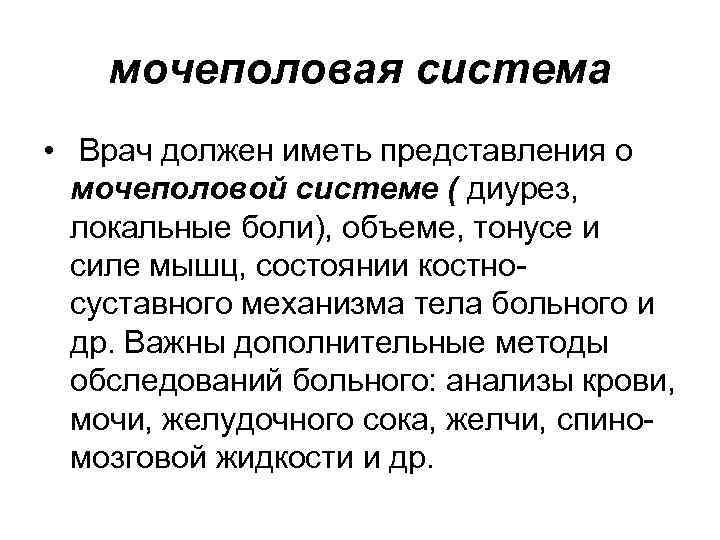 мочеполовая система

• Врач должен иметь представления о мочеполовой системе ( диурез, локальные боли), объеме, тонусе и силе мышц, состоянии костно-суставного механизма тела больного и др. Важны дополнительные методы обследований больного: анализы крови, мочи, желудочного сока, желчи, спино-мозговой жидкости и др.